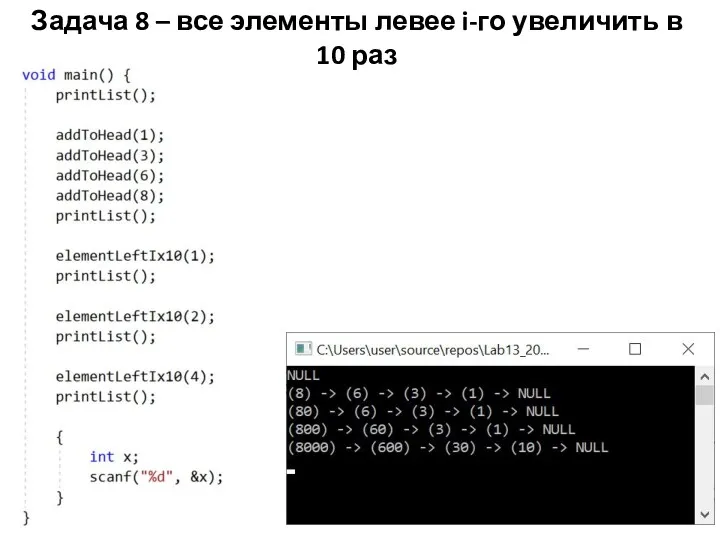 Задача 8 – все элементы левее i-го увеличить в 10 раз

void main() {
    printList();

    addToHead(1);
    addToHead(3);
    addToHead(6);
    addToHead(8);
    printList();

    elementLeftIx10(1);
    printList();

    elementLeftIx10(2);
    printList();

    elementLeftIx10(4);
    printList();

    {
        int x;
        scanf("%d", &x);
    }
}

C:\Users\user\source\repos\Lab13_20...

NULL
(8) -> (6) -> (3) -> (1) -> NULL
(80) -> (6) -> (3) -> (1) -> NULL
(800) -> (60) -> (3) -> (1) -> NULL
(8000) -> (600) -> (30) -> (10) -> NULL